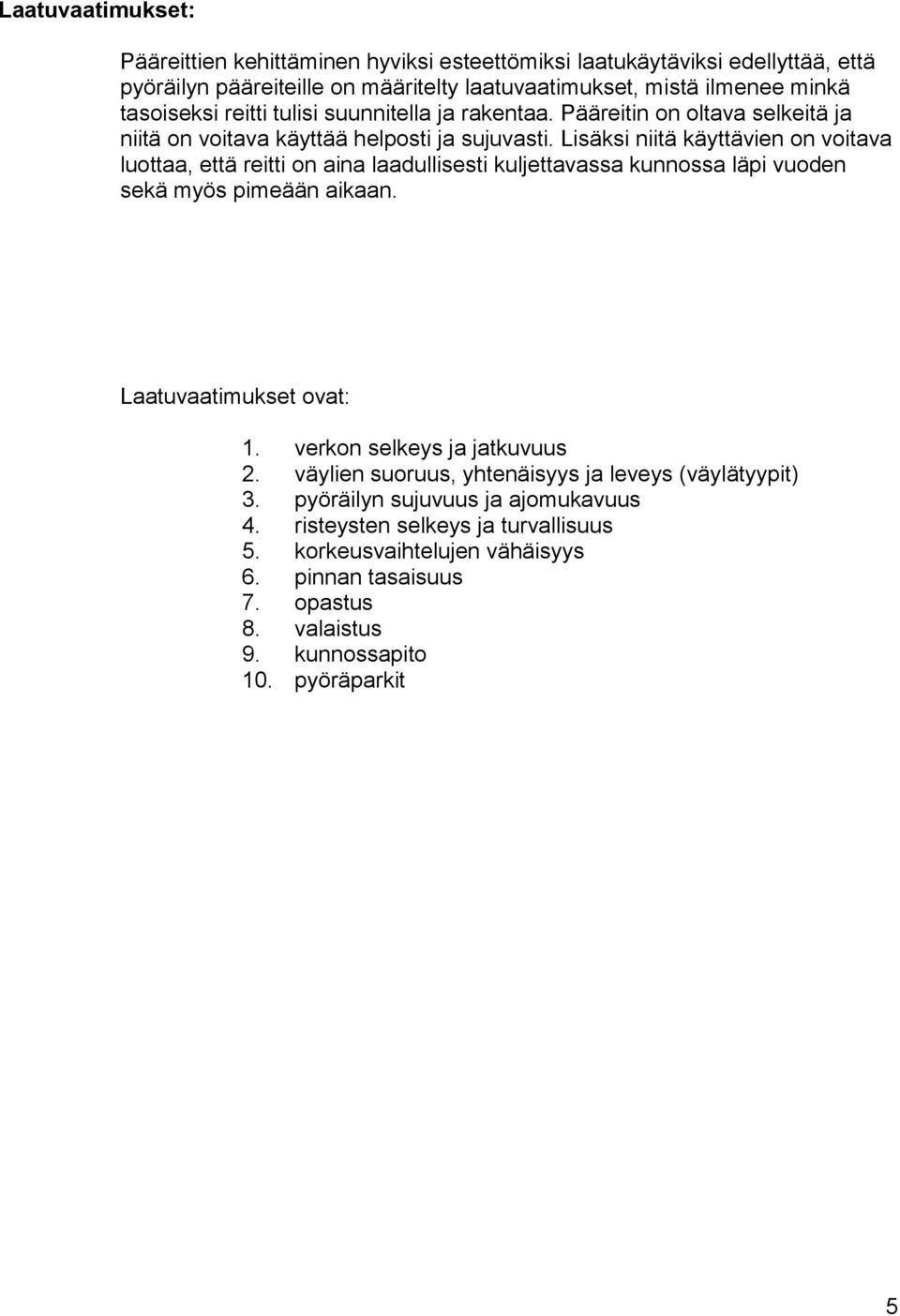 Laatuvaatimukset:

Pääreittien kehittäminen hyviksi esteettömiksi laatukäytäviksi edellyttää, että pyöräilyn pääreiteille on määritelty laatuvaatimukset, mistä ilmenee minkä tasoiseksi reitti tulisi suunnitella ja rakentaa. Pääreitin on oltava selkeitä ja niitä on voitava käyttää helposti ja sujuvasti. Lisäksi niitä käyttävien on voitava luottaa, että reitti on aina laadullisesti kuljettavassa kunnossa läpi vuoden sekä myös pimeään aikaan.

Laatuvaatimukset ovat:

1. verkon selkeys ja jatkuvuus
2. väylien suoruus, yhtenäisyys ja leveys (väylätyypit)
3. pyöräilyn sujuvuus ja ajomukavuus
4. risteysten selkeys ja turvallisuus
5. korkeusvaihtelujen vähäisyys
6. pinnan tasaisuus
7. opastus
8. valaistus
9. kunnossapito
10. pyöräparkit

5